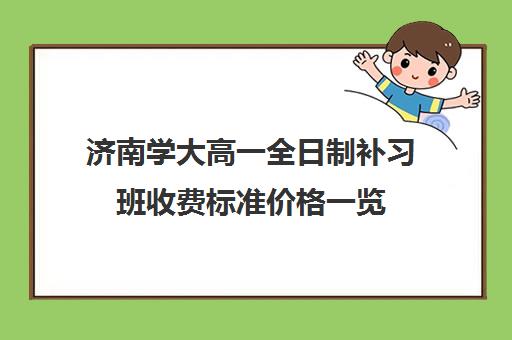 济南学大高一全日制补习班收费标准价格一览